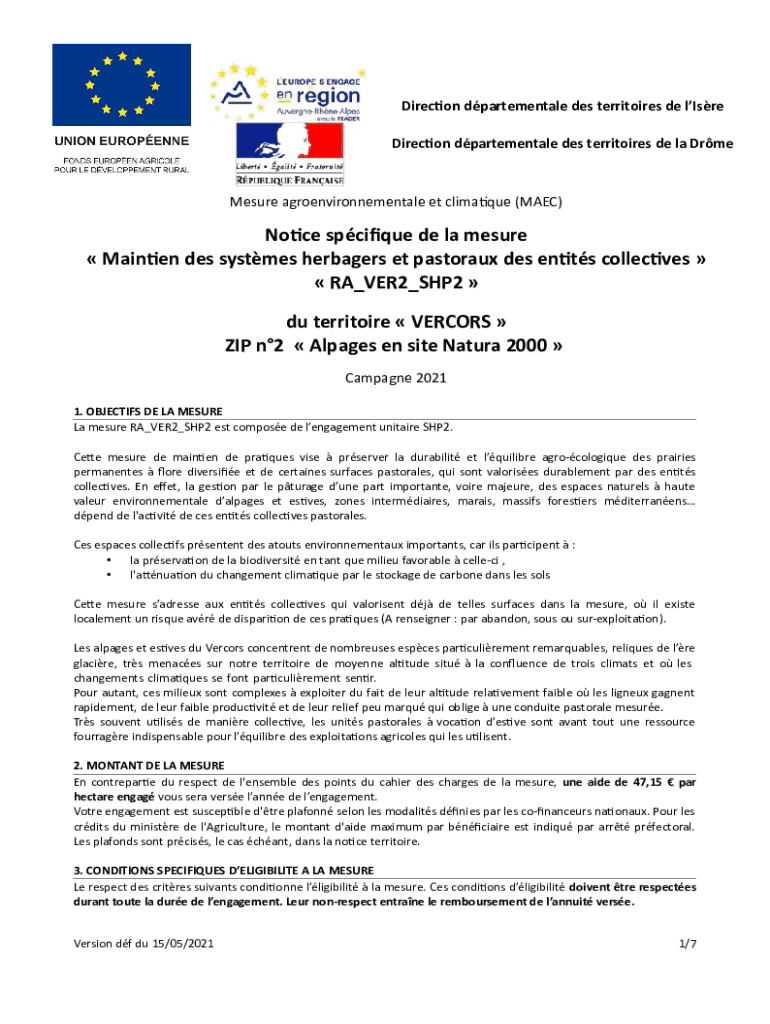 UNION EUROPÉENNE

FONDS EUROPÉEN AGRICOLE POUR LE DÉVELOPPEMENT RURAL

L'EUROPE S'ENGAGE en region Auvergne-Rhône-Alpes avec le FEADER

Liberté • Égalité • Fraternité
RÉPUBLIQUE FRANÇAISE

Direction départementale des territoires de l'Isère

Direction départementale des territoires de la Drôme

Mesure agroenvironnementale et climatique (MAEC)

Notice spécifique de la mesure
« Maintien des systèmes herbagers et pastoraux des entités collectives »
« RA_VER2_SHP2 »

du territoire « VERCORS »
ZIP n°2 « Alpages en site Natura 2000 »

Campagne 2021

1. OBJECTIFS DE LA MESURE
La mesure RA_VER2_SHP2 est composée de l'engagement unitaire SHP2.

Cette mesure de maintien de pratiques vise à préserver la durabilité et l'équilibre agro-écologique des prairies permanentes à flore diversifiée et de certaines surfaces pastorales, qui sont valorisées durablement par des entités collectives. En effet, la gestion par le pâturage d'une part importante, voire majeure, des espaces naturels à haute valeur environnementale d'alpages et estives, zones intermédiaires, marais, massifs forestiers méditerranéens… dépend de l'activité de ces entités collectives pastorales.

Ces espaces collectifs présentent des atouts environnementaux importants, car ils participent à :
• la préservation de la biodiversité en tant que milieu favorable à celle-ci ,
• l'atténuation du changement climatique par le stockage de carbone dans les sols

Cette mesure s'adresse aux entités collectives qui valorisent déjà de telles surfaces dans la mesure, où il existe localement un risque avéré de disparition de ces pratiques (A renseigner : par abandon, sous ou sur-exploitation).

Les alpages et estives du Vercors concentrent de nombreuses espèces particulièrement remarquables, reliques de l'ère glacière, très menacées sur notre territoire de moyenne altitude situé à la confluence de trois climats et où les changements climatiques se font particulièrement sentir.
Pour autant, ces milieux sont complexes à exploiter du fait de leur altitude relativement faible où les ligneux gagnent rapidement, de leur faible productivité et de leur relief peu marqué qui oblige à une conduite pastorale mesurée.
Très souvent utilisés de manière collective, les unités pastorales à vocation d'estive sont avant tout une ressource fourragère indispensable pour l'équilibre des exploitations agricoles qui les utilisent.

2. MONTANT DE LA MESURE
En contrepartie du respect de l'ensemble des points du cahier des charges de la mesure, une aide de 47,15 € par hectare engagé vous sera versée l'année de l'engagement.
Votre engagement est susceptible d'être plafonné selon les modalités définies par les co-financeurs nationaux. Pour les crédits du ministère de l'Agriculture, le montant d'aide maximum par bénéficiaire est indiqué par arrêté préfectoral. Les plafonds sont précisés, le cas échéant, dans la notice territoire.

3. CONDITIONS SPECIFIQUES D'ELIGIBILITE A LA MESURE
Le respect des critères suivants conditionne l'éligibilité à la mesure. Ces conditions d'éligibilité doivent être respectées durant toute la durée de l'engagement. Leur non-respect entraîne le remboursement de l'annuité versée.

Version déf du 15/05/2021

1/7